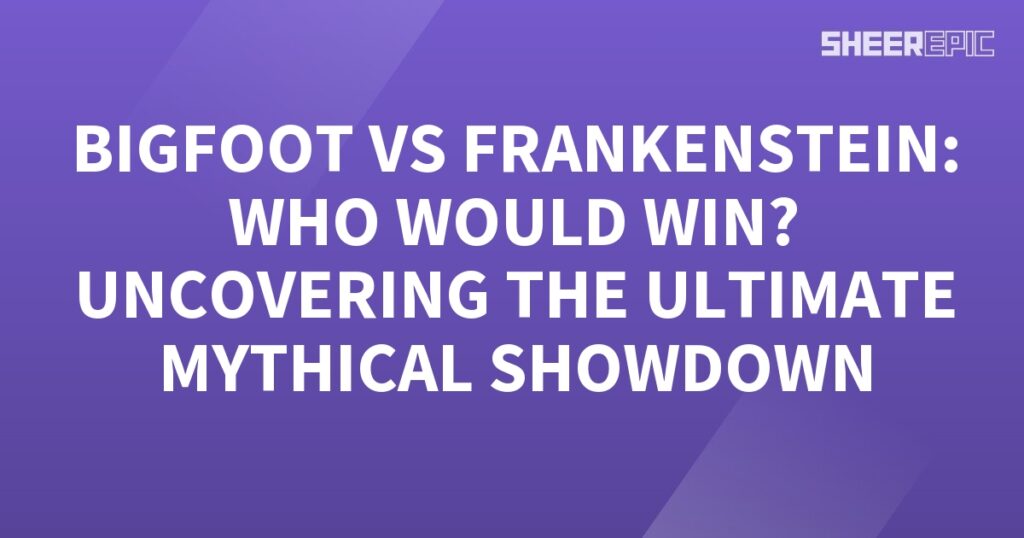 SHEEREPIC

BIGFOOT VS FRANKENSTEIN: WHO WOULD WIN? UNCOVERING THE ULTIMATE MYTHICAL SHOWDOWN